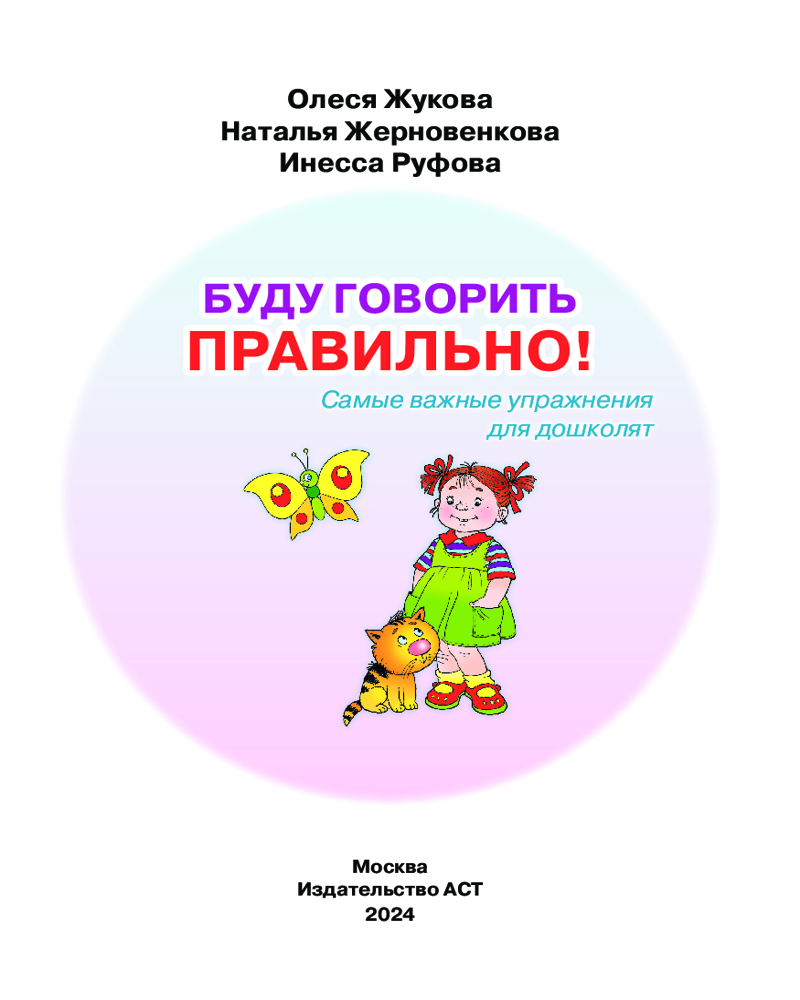 Олеся Жукова
Наталья Жерновенкова
Инесса Руфова

БУДУ ГОВОРИТЬ
ПРАВИЛЬНО!

Самые важные упражнения
для дошколят

Москва
Издательство АСТ
2024